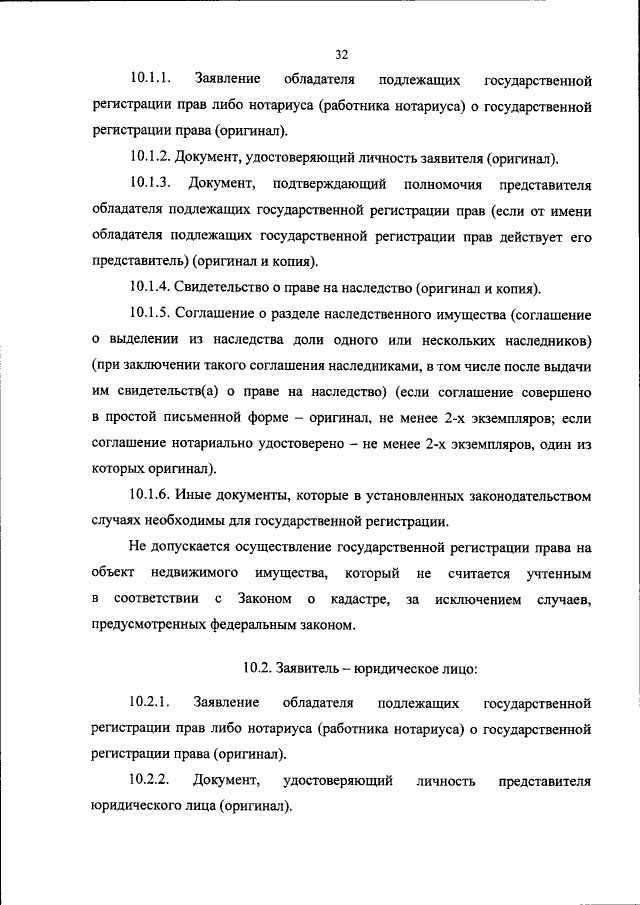 32

10.1.1. Заявление обладателя подлежащих государственной регистрации прав либо нотариуса (работника нотариуса) о государственной регистрации права (оригинал).

10.1.2. Документ, удостоверяющий личность заявителя (оригинал).

10.1.3. Документ, подтверждающий полномочия представителя обладателя подлежащих государственной регистрации прав (если от имени обладателя подлежащих государственной регистрации прав действует его представитель) (оригинал и копия).

10.1.4. Свидетельство о праве на наследство (оригинал и копия).

10.1.5. Соглашение о разделе наследственного имущества (соглашение о выделении из наследства доли одного или нескольких наследников) (при заключении такого соглашения наследниками, в том числе после выдачи им свидетельств(а) о праве на наследство) (если соглашение совершено в простой письменной форме – оригинал, не менее 2-х экземпляров; если соглашение нотариально удостоверено – не менее 2-х экземпляров, один из которых оригинал).

10.1.6. Иные документы, которые в установленных законодательством случаях необходимы для государственной регистрации.

Не допускается осуществление государственной регистрации права на объект недвижимого имущества, который не считается учтенным в соответствии с Законом о кадастре, за исключением случаев, предусмотренных федеральным законом.

10.2. Заявитель – юридическое лицо:

10.2.1. Заявление обладателя подлежащих государственной регистрации прав либо нотариуса (работника нотариуса) о государственной регистрации права (оригинал).

10.2.2. Документ, удостоверяющий личность представителя юридического лица (оригинал).